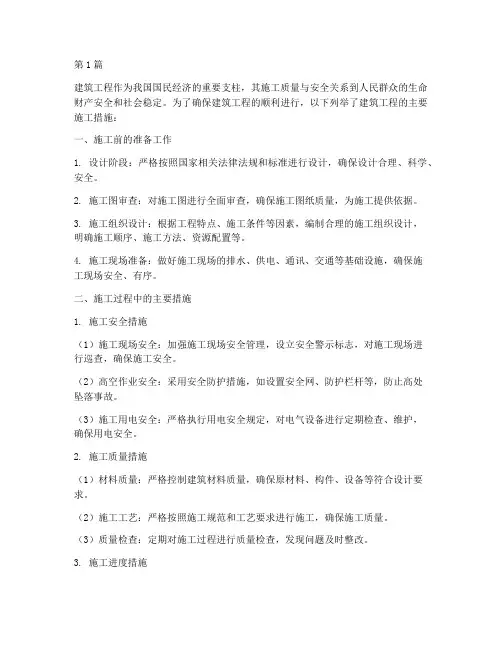 第1篇

建筑工程作为我国国民经济的重要支柱，其施工质量与安全关系到人民群众的生命财产安全和社会稳定。为了确保建筑工程的顺利进行，以下列举了建筑工程的主要施工措施：

一、施工前的准备工作

1. 设计阶段：严格按照国家相关法律法规和标准进行设计，确保设计合理、科学、安全。

2. 施工图审查：对施工图进行全面审查，确保施工图纸质量，为施工提供依据。

3. 施工组织设计：根据工程特点、施工条件等因素，编制合理的施工组织设计，明确施工顺序、施工方法、资源配置等。

4. 施工现场准备：做好施工现场的排水、供电、通讯、交通等基础设施，确保施工现场安全、有序。

二、施工过程中的主要措施

1. 施工安全措施

（1）施工现场安全：加强施工现场安全管理，设立安全警示标志，对施工现场进行巡查，确保施工安全。

（2）高空作业安全：采用安全防护措施，如设置安全网、防护栏杆等，防止高处坠落事故。

（3）施工用电安全：严格执行用电安全规定，对电气设备进行定期检查、维护，确保用电安全。

2. 施工质量措施

（1）材料质量：严格控制建筑材料质量，确保原材料、构件、设备等符合设计要求。

（2）施工工艺：严格按照施工规范和工艺要求进行施工，确保施工质量。

（3）质量检查：定期对施工过程进行质量检查，发现问题及时整改。

3. 施工进度措施